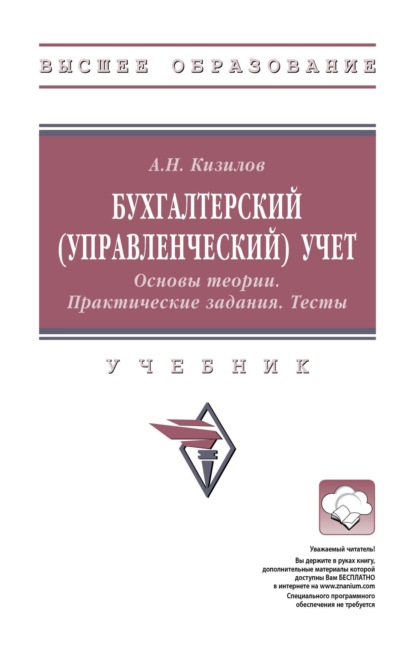 ВЫСШЕЕ ОБРАЗОВАНИЕ

А.Н. Кизилов

БУХГАЛТЕРСКИЙ (УПРАВЛЕНЧЕСКИЙ) УЧЕТ

Основы теории. Практические задания. Тесты

УЧЕБНИК

Уважаемый читатель!
Вы держите в руках книгу, дополнительные материалы которой доступны Вам БЕСПЛАТНО в интернете на www.znanium.com
Специального программного обеспечения не требуется